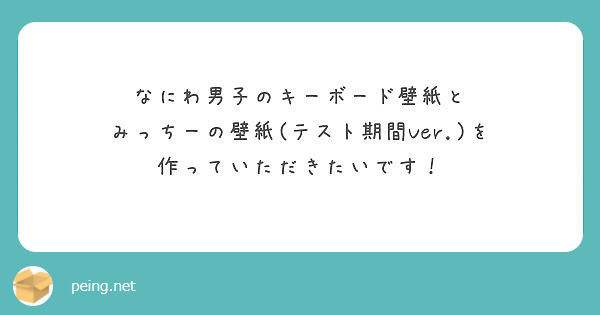 なにわ男子のキーボード壁紙と
みっちーの壁紙（テスト期間ver.）を
作っていただきたいです！

peing.net